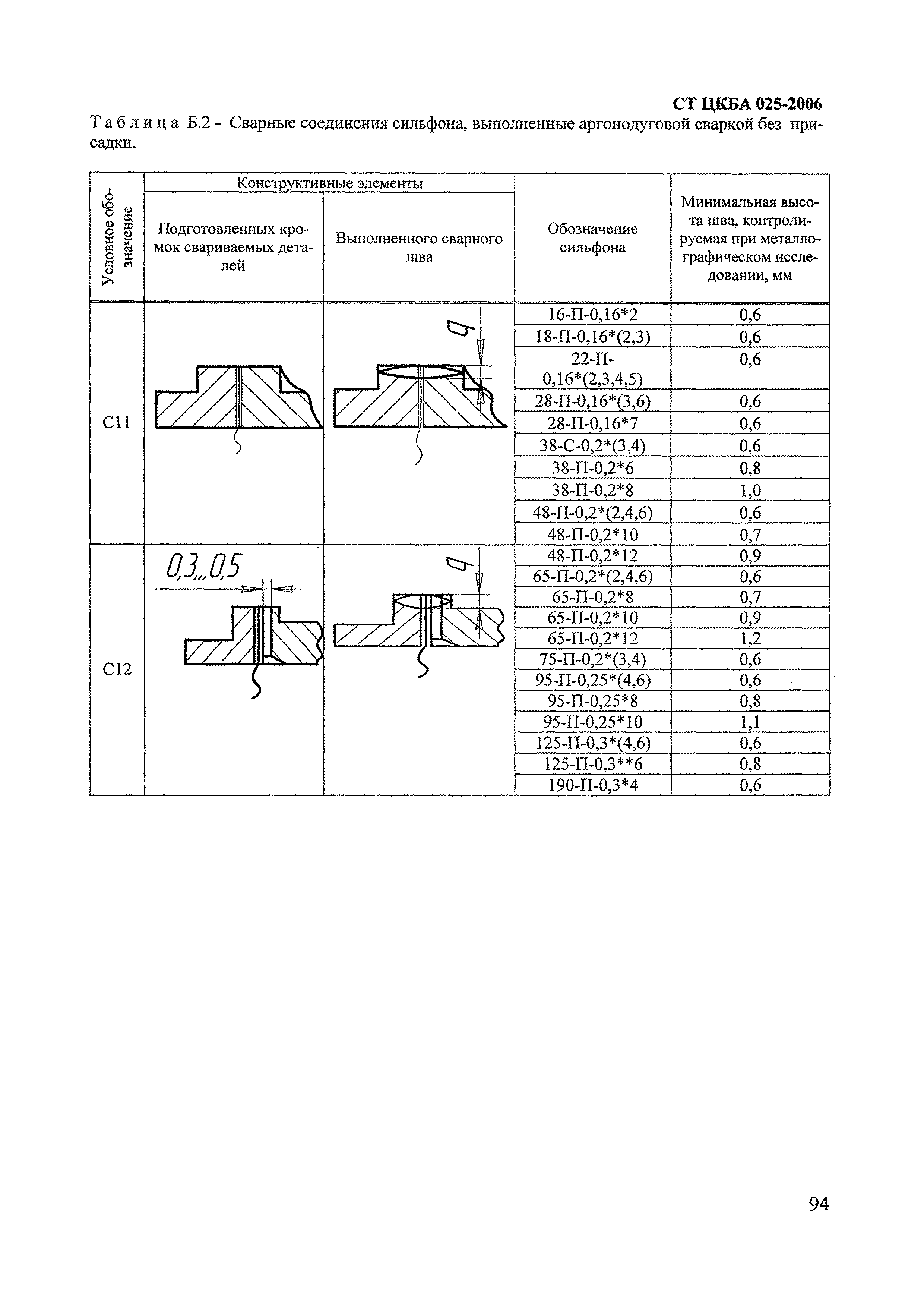 СТ ЦКБА 025-2006

Таблица Б.2 - Сварные соединения сильфона, выполненные аргонодуговой сваркой без присадки.

| Условное обозначение | Конструктивные элементы: Подготовленных кромок свариваемых деталей | Конструктивные элементы: Выполненного сварного шва | Обозначение сильфона | Минимальная высота шва, контролируемая при металлографическом исследовании, мм |
|---|---|---|---|---|
| С11 | | b | 16-П-0,16*2 | 0,6 |
| | | | 18-П-0,16*(2,3) | 0,6 |
| | | | 22-П-0,16*(2,3,4,5) | 0,6 |
| | | | 28-П-0,16*(3,6) | 0,6 |
| | | | 28-П-0,16*7 | 0,6 |
| | | | 38-С-0,2*(3,4) | 0,6 |
| | | | 38-П-0,2*6 | 0,8 |
| | | | 38-П-0,2*8 | 1,0 |
| | | | 48-П-0,2*(2,4,6) | 0,6 |
| | | | 48-П-0,2*10 | 0,7 |
| С12 | 0,3...0,5 | b | 48-П-0,2*12 | 0,9 |
| | | | 65-П-0,2*(2,4,6) | 0,6 |
| | | | 65-П-0,2*8 | 0,7 |
| | | | 65-П-0,2*10 | 0,9 |
| | | | 65-П-0,2*12 | 1,2 |
| | | | 75-П-0,2*(3,4) | 0,6 |
| | | | 95-П-0,25*(4,6) | 0,6 |
| | | | 95-П-0,25*8 | 0,8 |
| | | | 95-П-0,25*10 | 1,1 |
| | | | 125-П-0,3*(4,6) | 0,6 |
| | | | 125-П-0,3**6 | 0,8 |
| | | | 190-П-0,3*4 | 0,6 |

94